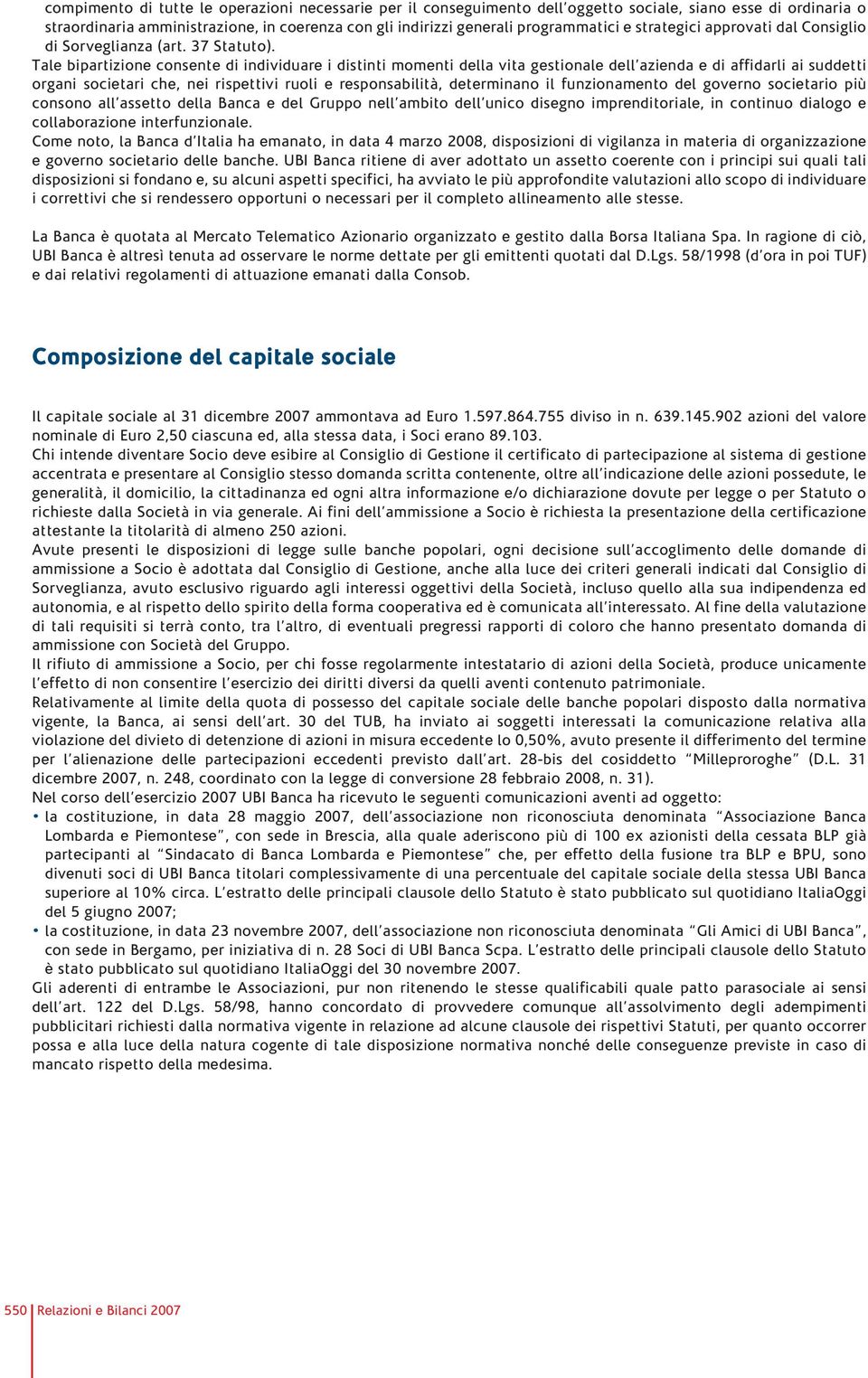 compimento di tutte le operazioni necessarie per il conseguimento dell'oggetto sociale, siano esse di ordinaria o straordinaria amministrazione, in coerenza con gli indirizzi generali programmatici e strategici approvati dal Consiglio di Sorveglianza (art. 37 Statuto).
Tale bipartizione consente di individuare i distinti momenti della vita gestionale dell'azienda e di affidarli ai suddetti organi societari che, nei rispettivi ruoli e responsabilità, determinano il funzionamento del governo societario più consono all'assetto della Banca e del Gruppo nell'ambito dell'unico disegno imprenditoriale, in continuo dialogo e collaborazione interfunzionale.
Come noto, la Banca d'Italia ha emanato, in data 4 marzo 2008, disposizioni di vigilanza in materia di organizzazione e governo societario delle banche. UBI Banca ritiene di aver adottato un assetto coerente con i principi sui quali tali disposizioni si fondano e, su alcuni aspetti specifici, ha avviato le più approfondite valutazioni allo scopo di individuare i correttivi che si rendessero opportuni o necessari per il completo allineamento alle stesse.

La Banca è quotata al Mercato Telematico Azionario organizzato e gestito dalla Borsa Italiana Spa. In ragione di ciò, UBI Banca è altresì tenuta ad osservare le norme dettate per gli emittenti quotati dal D.Lgs. 58/1998 (d'ora in poi TUF) e dai relativi regolamenti di attuazione emanati dalla Consob.

Composizione del capitale sociale

Il capitale sociale al 31 dicembre 2007 ammontava ad Euro 1.597.864.755 diviso in n. 639.145.902 azioni del valore nominale di Euro 2,50 ciascuna ed, alla stessa data, i Soci erano 89.103.
Chi intende diventare Socio deve esibire al Consiglio di Gestione il certificato di partecipazione al sistema di gestione accentrata e presentare al Consiglio stesso domanda scritta contenente, oltre all'indicazione delle azioni possedute, le generalità, il domicilio, la cittadinanza ed ogni altra informazione e/o dichiarazione dovute per legge o per Statuto o richieste dalla Società in via generale. Ai fini dell'ammissione a Socio è richiesta la presentazione della certificazione attestante la titolarità di almeno 250 azioni.
Avute presenti le disposizioni di legge sulle banche popolari, ogni decisione sull'accoglimento delle domande di ammissione a Socio è adottata dal Consiglio di Gestione, anche alla luce dei criteri generali indicati dal Consiglio di Sorveglianza, avuto esclusivo riguardo agli interessi oggettivi della Società, incluso quello alla sua indipendenza ed autonomia, e al rispetto dello spirito della forma cooperativa ed è comunicata all'interessato. Al fine della valutazione di tali requisiti si terrà conto, tra l'altro, di eventuali pregressi rapporti di coloro che hanno presentato domanda di ammissione con Società del Gruppo.
Il rifiuto di ammissione a Socio, per chi fosse regolarmente intestatario di azioni della Società, produce unicamente l'effetto di non consentire l'esercizio dei diritti diversi da quelli aventi contenuto patrimoniale.
Relativamente al limite della quota di possesso del capitale sociale delle banche popolari disposto dalla normativa vigente, la Banca, ai sensi dell'art. 30 del TUB, ha inviato ai soggetti interessati la comunicazione relativa alla violazione del divieto di detenzione di azioni in misura eccedente lo 0,50%, avuto presente il differimento del termine per l'alienazione delle partecipazioni eccedenti previsto dall'art. 28-bis del cosiddetto "Milleproroghe" (D.L. 31 dicembre 2007, n. 248, coordinato con la legge di conversione 28 febbraio 2008, n. 31).
Nel corso dell'esercizio 2007 UBI Banca ha ricevuto le seguenti comunicazioni aventi ad oggetto:
• la costituzione, in data 28 maggio 2007, dell'associazione non riconosciuta denominata "Associazione Banca Lombarda e Piemontese", con sede in Brescia, alla quale aderiscono più di 100 ex azionisti della cessata BLP già partecipanti al "Sindacato di Banca Lombarda e Piemontese" che, per effetto della fusione tra BLP e BPU, sono divenuti soci di UBI Banca titolari complessivamente di una percentuale del capitale sociale della stessa UBI Banca superiore al 10% circa. L'estratto delle principali clausole dello Statuto è stato pubblicato sul quotidiano ItaliaOggi del 5 giugno 2007;
• la costituzione, in data 23 novembre 2007, dell'associazione non riconosciuta denominata "Gli Amici di UBI Banca", con sede in Bergamo, per iniziativa di n. 28 Soci di UBI Banca Scpa. L'estratto delle principali clausole dello Statuto è stato pubblicato sul quotidiano ItaliaOggi del 30 novembre 2007.
Gli aderenti di entrambe le Associazioni, pur non ritenendo le stesse qualificabili quale patto parasociale ai sensi dell'art. 122 del D.Lgs. 58/98, hanno concordato di provvedere comunque all'assolvimento degli adempimenti pubblicitari richiesti dalla normativa vigente in relazione ad alcune clausole dei rispettivi Statuti, per quanto occorrer possa e alla luce della natura cogente di tale disposizione normativa nonché delle conseguenze previste in caso di mancato rispetto della medesima.

550 Relazioni e Bilanci 2007